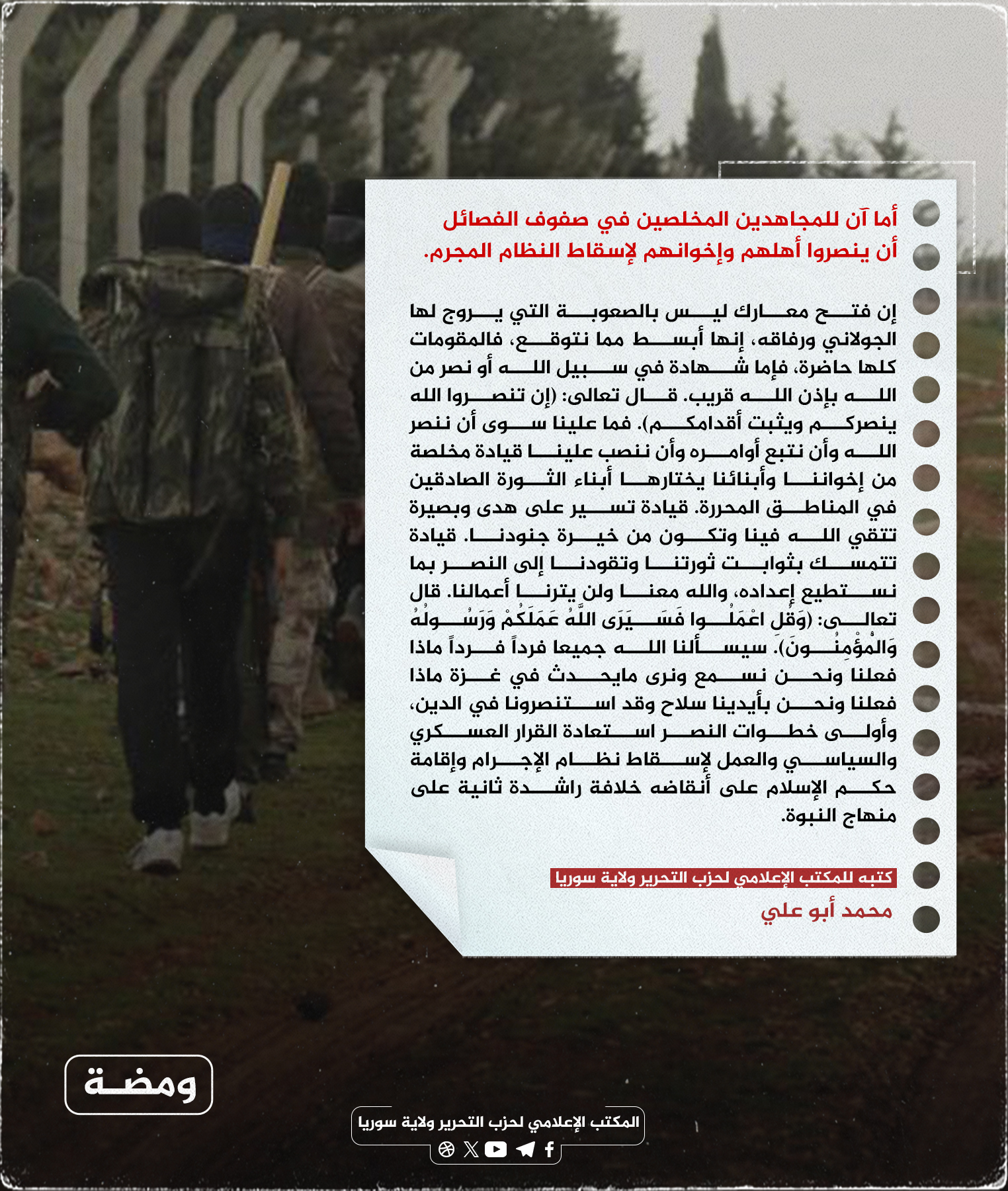 أما آن للمجاهدين المخلصين في صفوف الفصائل أن ينصروا أهلهم وإخوانهم لإسقاط النظام المجرم.

إن فتح معارك ليس بالصعوبة التي يروج لها الجولاني ورفاقه، إنها أبسط مما نتوقع، فالمقومات كلها حاضرة، فإما شهادة في سبيل الله أو نصر من الله بإذن الله قريب. قال تعالى: (إن تنصروا الله ينصركم ويثبت أقدامكم). فما علينا سوى أن ننصر الله وأن نتبع أوامره وأن ننصب علينا قيادة مخلصة من إخواننا وأبنائنا يختارها أبناء الثورة الصادقين في المناطق المحررة. قيادة تسير على هدى وبصيرة تتقي الله فينا وتكون من خيرة جنودنا. قيادة تتمسك بثوابت ثورتنا وتقودنا إلى النصر بما نستطيع إعداده، والله معنا ولن يترنا أعمالنا. قال تعالى: (وَقُلِ اعْمَلُوا فَسَيَرَى اللَّهُ عَمَلَكُمْ وَرَسُولُهُ وَالْمُؤْمِنُونَ). سيسألنا الله جميعا فرداً فرداً ماذا فعلنا ونحن نسمع ونرى مايحدث في غزة ماذا فعلنا ونحن بأيدينا سلاح وقد استنصرونا في الدين، وأولى خطوات النصر استعادة القرار العسكري والسياسي والعمل لإسقاط نظام الإجرام وإقامة حكم الإسلام على أنقاضه خلافة راشدة ثانية على منهاج النبوة.

كتبه للمكتب الإعلامي لحزب التحرير ولاية سوريا
محمد أبو علي

ومضة

المكتب الإعلامي لحزب التحرير ولاية سوريا